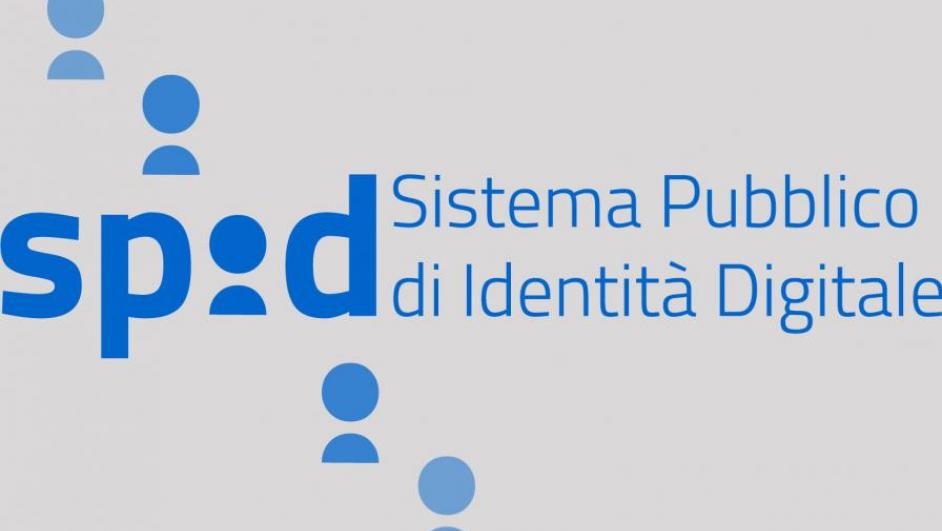 spid

Sistema Pubblico di Identità Digitale